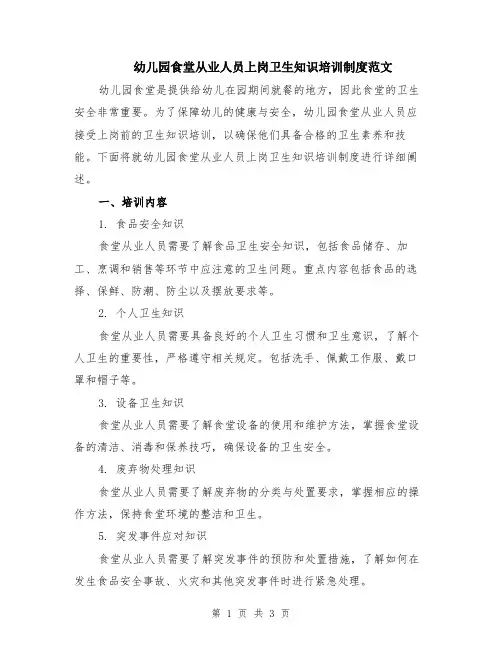 幼儿园食堂从业人员上岗卫生知识培训制度范文

幼儿园食堂是提供给幼儿在园期间就餐的地方，因此食堂的卫生安全非常重要。为了保障幼儿的健康与安全，幼儿园食堂从业人员应接受上岗前的卫生知识培训，以确保他们具备合格的卫生素养和技能。下面将就幼儿园食堂从业人员上岗卫生知识培训制度进行详细阐述。

一、培训内容

1. 食品安全知识

食堂从业人员需要了解食品卫生安全知识，包括食品储存、加工、烹调和销售等环节中应注意的卫生问题。重点内容包括食品的选择、保鲜、防潮、防尘以及摆放要求等。

2. 个人卫生知识

食堂从业人员需要具备良好的个人卫生习惯和卫生意识，了解个人卫生的重要性，严格遵守相关规定。包括洗手、佩戴工作服、戴口罩和帽子等。

3. 设备卫生知识

食堂从业人员需要了解食堂设备的使用和维护方法，掌握食堂设备的清洁、消毒和保养技巧，确保设备的卫生安全。

4. 废弃物处理知识

食堂从业人员需要了解废弃物的分类与处置要求，掌握相应的操作方法，保持食堂环境的整洁和卫生。

5. 突发事件应对知识

食堂从业人员需要了解突发事件的预防和处置措施，了解如何在发生食品安全事故、火灾和其他突发事件时进行紧急处理。

第 1 页 共 3 页